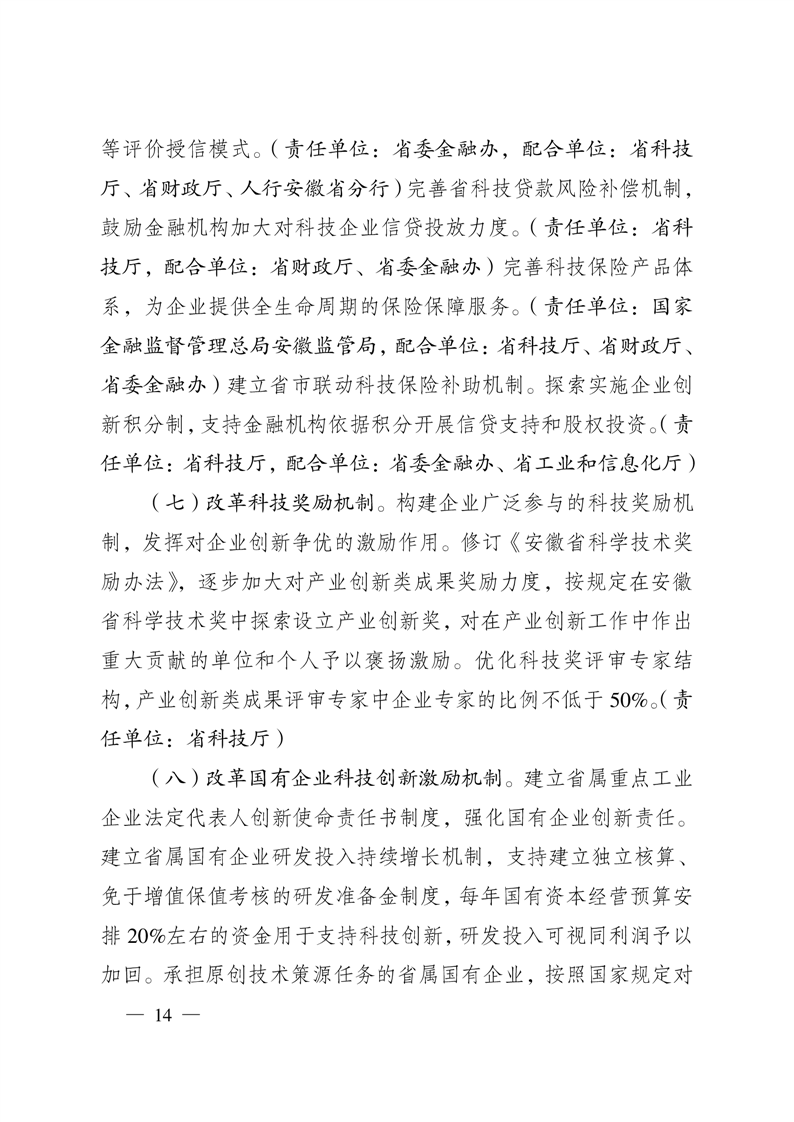 等评价授信模式。（责任单位：省委金融办，配合单位：省科技厅、省财政厅、人行安徽省分行）完善省科技贷款风险补偿机制，鼓励金融机构加大对科技企业信贷投放力度。（责任单位：省科技厅，配合单位：省财政厅、省委金融办）完善科技保险产品体系，为企业提供全生命周期的保险保障服务。（责任单位：国家金融监督管理总局安徽监管局，配合单位：省科技厅、省财政厅、省委金融办）建立省市联动科技保险补助机制。探索实施企业创新积分制，支持金融机构依据积分开展信贷支持和股权投资。（责任单位：省科技厅，配合单位：省委金融办、省工业和信息化厅）

（七）改革科技奖励机制。构建企业广泛参与的科技奖励机制，发挥对企业创新争优的激励作用。修订《安徽省科学技术奖励办法》，逐步加大对产业创新类成果奖励力度，按规定在安徽省科学技术奖中探索设立产业创新奖，对在产业创新工作中作出重大贡献的单位和个人予以褒扬激励。优化科技奖评审专家结构，产业创新类成果评审专家中企业专家的比例不低于50%。（责任单位：省科技厅）

（八）改革国有企业科技创新激励机制。建立省属重点工业企业法定代表人创新使命责任书制度，强化国有企业创新责任。建立省属国有企业研发投入持续增长机制，支持建立独立核算、免于增值保值考核的研发准备金制度，每年国有资本经营预算安排20%左右的资金用于支持科技创新，研发投入可视同利润予以加回。承担原创技术策源任务的省属国有企业，按照国家规定对

— 14 —